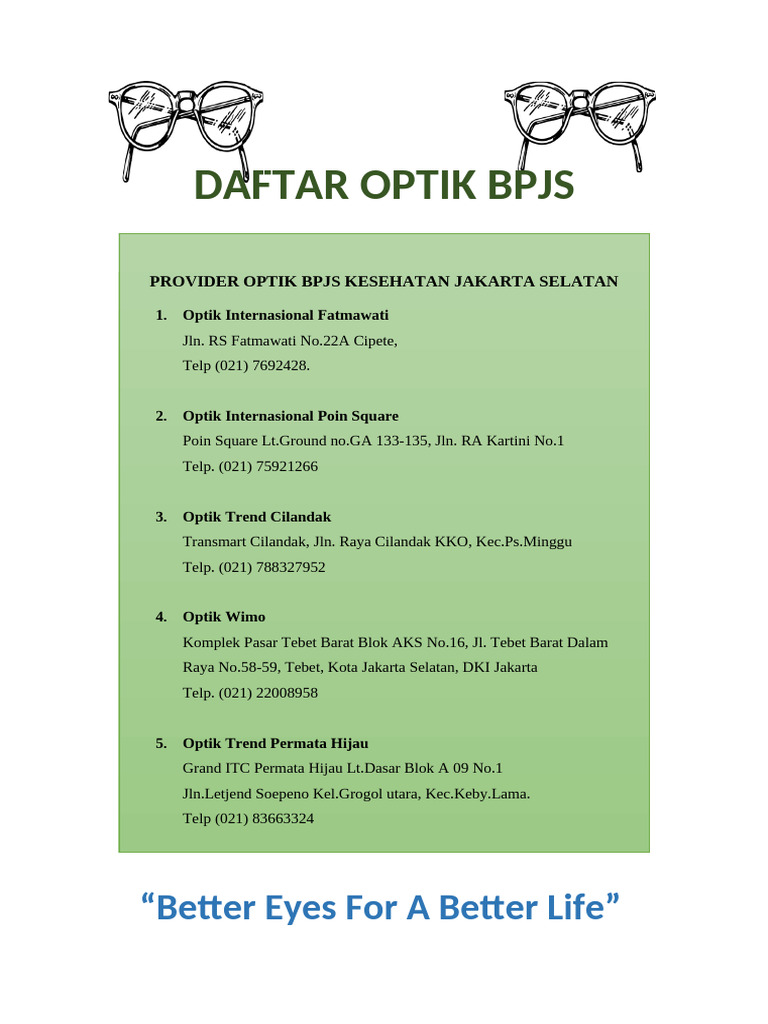 DAFTAR OPTIK BPJS

PROVIDER OPTIK BPJS KESEHATAN JAKARTA SELATAN

1. Optik Internasional Fatmawati
Jln. RS Fatmawati No.22A Cipete,
Telp (021) 7692428.

2. Optik Internasional Poin Square
Poin Square Lt.Ground no.GA 133-135, Jln. RA Kartini No.1
Telp. (021) 75921266

3. Optik Trend Cilandak
Transmart Cilandak, Jln. Raya Cilandak KKO, Kec.Ps.Minggu
Telp. (021) 788327952

4. Optik Wimo
Komplek Pasar Tebet Barat Blok AKS No.16, Jl. Tebet Barat Dalam Raya No.58-59, Tebet, Kota Jakarta Selatan, DKI Jakarta
Telp. (021) 22008958

5. Optik Trend Permata Hijau
Grand ITC Permata Hijau Lt.Dasar Blok A 09 No.1
Jln.Letjend Soepeno Kel.Grogol utara, Kec.Keby.Lama.
Telp (021) 83663324

“Better Eyes For A Better Life”